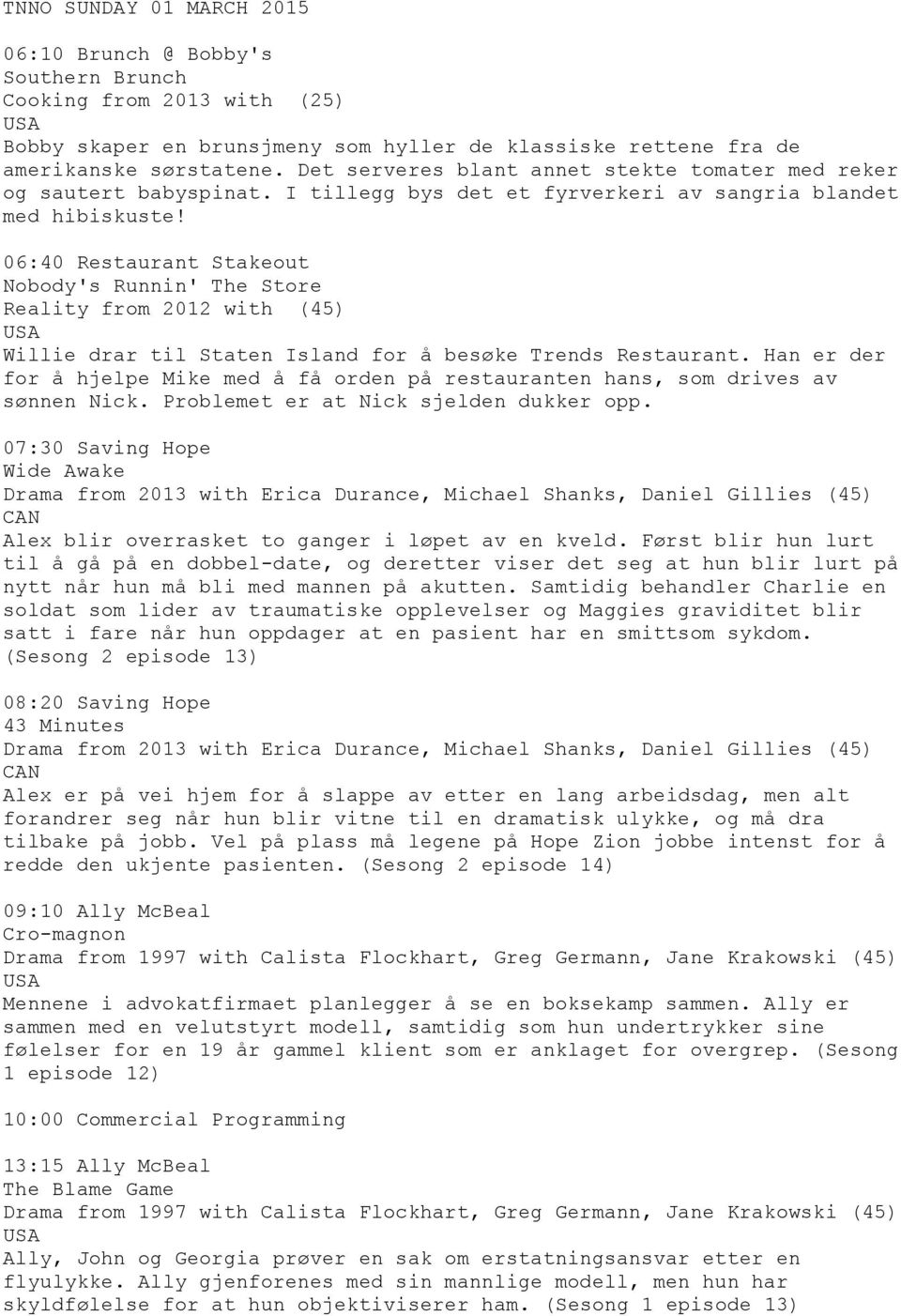 TNNO SUNDAY 01 MARCH 2015

06:10 Brunch @ Bobby's
Southern Brunch
Cooking from 2013 with (25)
USA
Bobby skaper en brunsjmeny som hyller de klassiske rettene fra de amerikanske sørstatene. Det serveres blant annet stekte tomater med reker og sautert babyspinat. I tillegg bys det et fyrverkeri av sangria blandet med hibiskuste!

06:40 Restaurant Stakeout
Nobody's Runnin' The Store
Reality from 2012 with (45)
USA
Willie drar til Staten Island for å besøke Trends Restaurant. Han er der for å hjelpe Mike med å få orden på restauranten hans, som drives av sønnen Nick. Problemet er at Nick sjelden dukker opp.

07:30 Saving Hope
Wide Awake
Drama from 2013 with Erica Durance, Michael Shanks, Daniel Gillies (45)
CAN
Alex blir overrasket to ganger i løpet av en kveld. Først blir hun lurt til å gå på en dobbel-date, og deretter viser det seg at hun blir lurt på nytt når hun må bli med mannen på akutten. Samtidig behandler Charlie en soldat som lider av traumatiske opplevelser og Maggies graviditet blir satt i fare når hun oppdager at en pasient har en smittsom sykdom. (Sesong 2 episode 13)

08:20 Saving Hope
43 Minutes
Drama from 2013 with Erica Durance, Michael Shanks, Daniel Gillies (45)
CAN
Alex er på vei hjem for å slappe av etter en lang arbeidsdag, men alt forandrer seg når hun blir vitne til en dramatisk ulykke, og må dra tilbake på jobb. Vel på plass må legene på Hope Zion jobbe intenst for å redde den ukjente pasienten. (Sesong 2 episode 14)

09:10 Ally McBeal
Cro-magnon
Drama from 1997 with Calista Flockhart, Greg Germann, Jane Krakowski (45)
USA
Mennene i advokatfirmaet planlegger å se en boksekamp sammen. Ally er sammen med en velutstyrt modell, samtidig som hun undertrykker sine følelser for en 19 år gammel klient som er anklaget for overgrep. (Sesong 1 episode 12)

10:00 Commercial Programming

13:15 Ally McBeal
The Blame Game
Drama from 1997 with Calista Flockhart, Greg Germann, Jane Krakowski (45)
USA
Ally, John og Georgia prøver en sak om erstatningsansvar etter en flyulykke. Ally gjenforenes med sin mannlige modell, men hun har skyldfølelse for at hun objektiviserer ham. (Sesong 1 episode 13)